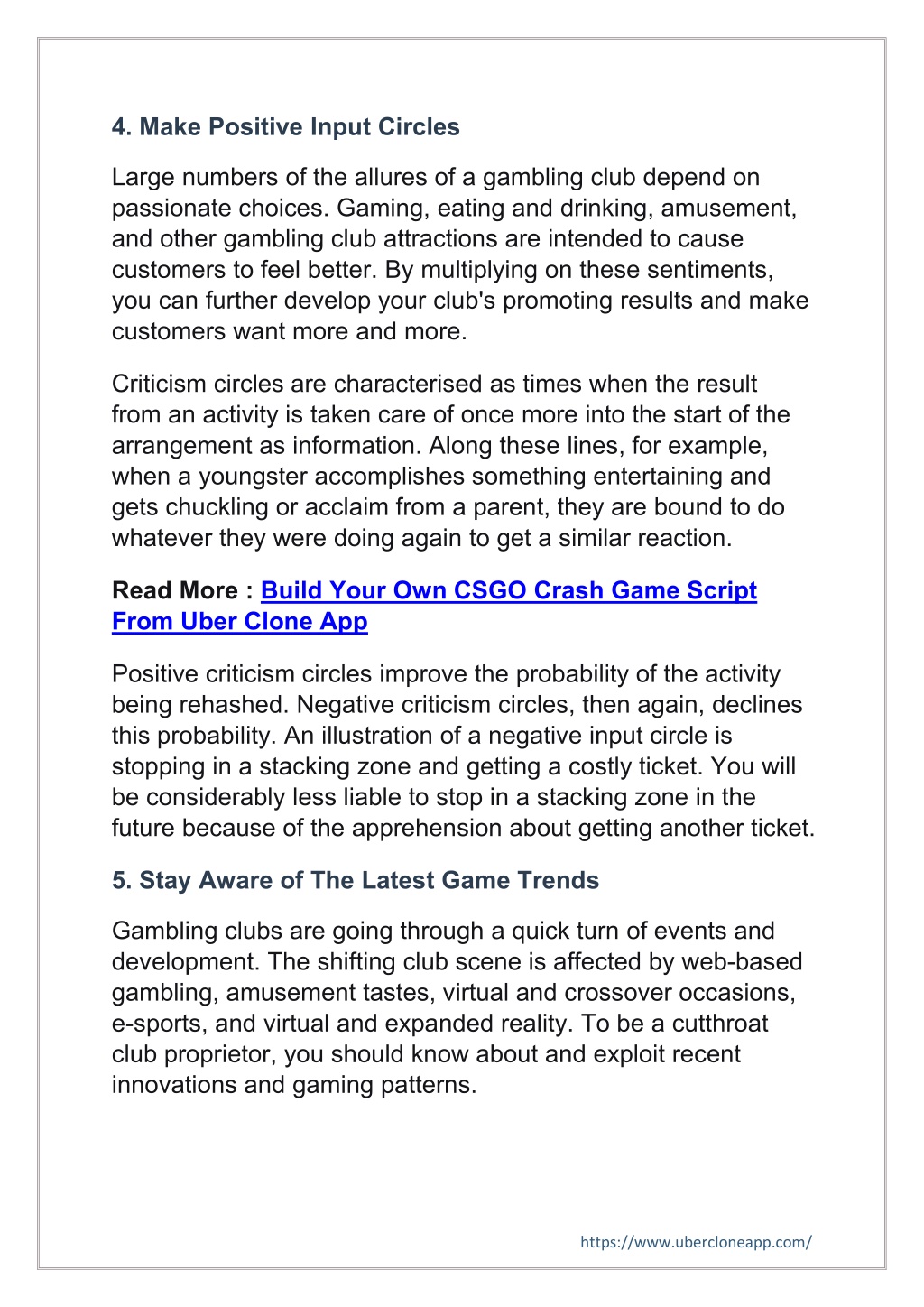 4. Make Positive Input Circles

Large numbers of the allures of a gambling club depend on passionate choices. Gaming, eating and drinking, amusement, and other gambling club attractions are intended to cause customers to feel better. By multiplying on these sentiments, you can further develop your club's promoting results and make customers want more and more.

Criticism circles are characterised as times when the result from an activity is taken care of once more into the start of the arrangement as information. Along these lines, for example, when a youngster accomplishes something entertaining and gets chuckling or acclaim from a parent, they are bound to do whatever they were doing again to get a similar reaction.

Read More : Build Your Own CSGO Crash Game Script From Uber Clone App

Positive criticism circles improve the probability of the activity being rehashed. Negative criticism circles, then again, declines this probability. An illustration of a negative input circle is stopping in a stacking zone and getting a costly ticket. You will be considerably less liable to stop in a stacking zone in the future because of the apprehension about getting another ticket.

5. Stay Aware of The Latest Game Trends

Gambling clubs are going through a quick turn of events and development. The shifting club scene is affected by web-based gambling, amusement tastes, virtual and crossover occasions, e-sports, and virtual and expanded reality. To be a cutthroat club proprietor, you should know about and exploit recent innovations and gaming patterns.

https://www.ubercloneapp.com/